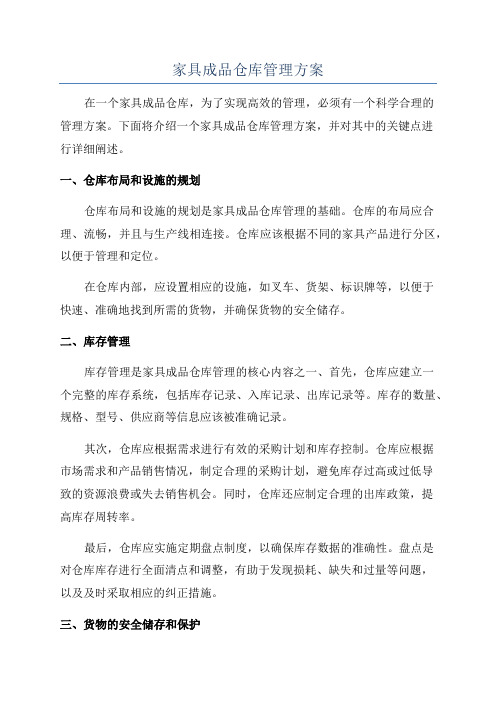 家具成品仓库管理方案

在一个家具成品仓库，为了实现高效的管理，必须有一个科学合理的管理方案。下面将介绍一个家具成品仓库管理方案，并对其中的关键点进行详细阐述。

一、仓库布局和设施的规划

仓库布局和设施的规划是家具成品仓库管理的基础。仓库的布局应合理、流畅，并且与生产线相连接。仓库应该根据不同的家具产品进行分区，以便于管理和定位。

在仓库内部，应设置相应的设施，如叉车、货架、标识牌等，以便于快速、准确地找到所需的货物，并确保货物的安全储存。

二、库存管理

库存管理是家具成品仓库管理的核心内容之一、首先，仓库应建立一个完整的库存系统，包括库存记录、入库记录、出库记录等。库存的数量、规格、型号、供应商等信息应该被准确记录。

其次，仓库应根据需求进行有效的采购计划和库存控制。仓库应根据市场需求和产品销售情况，制定合理的采购计划，避免库存过高或过低导致的资源浪费或失去销售机会。同时，仓库还应制定合理的出库政策，提高库存周转率。

最后，仓库应实施定期盘点制度，以确保库存数据的准确性。盘点是对仓库库存进行全面清点和调整，有助于发现损耗、缺失和过量等问题，以及及时采取相应的纠正措施。

三、货物的安全储存和保护